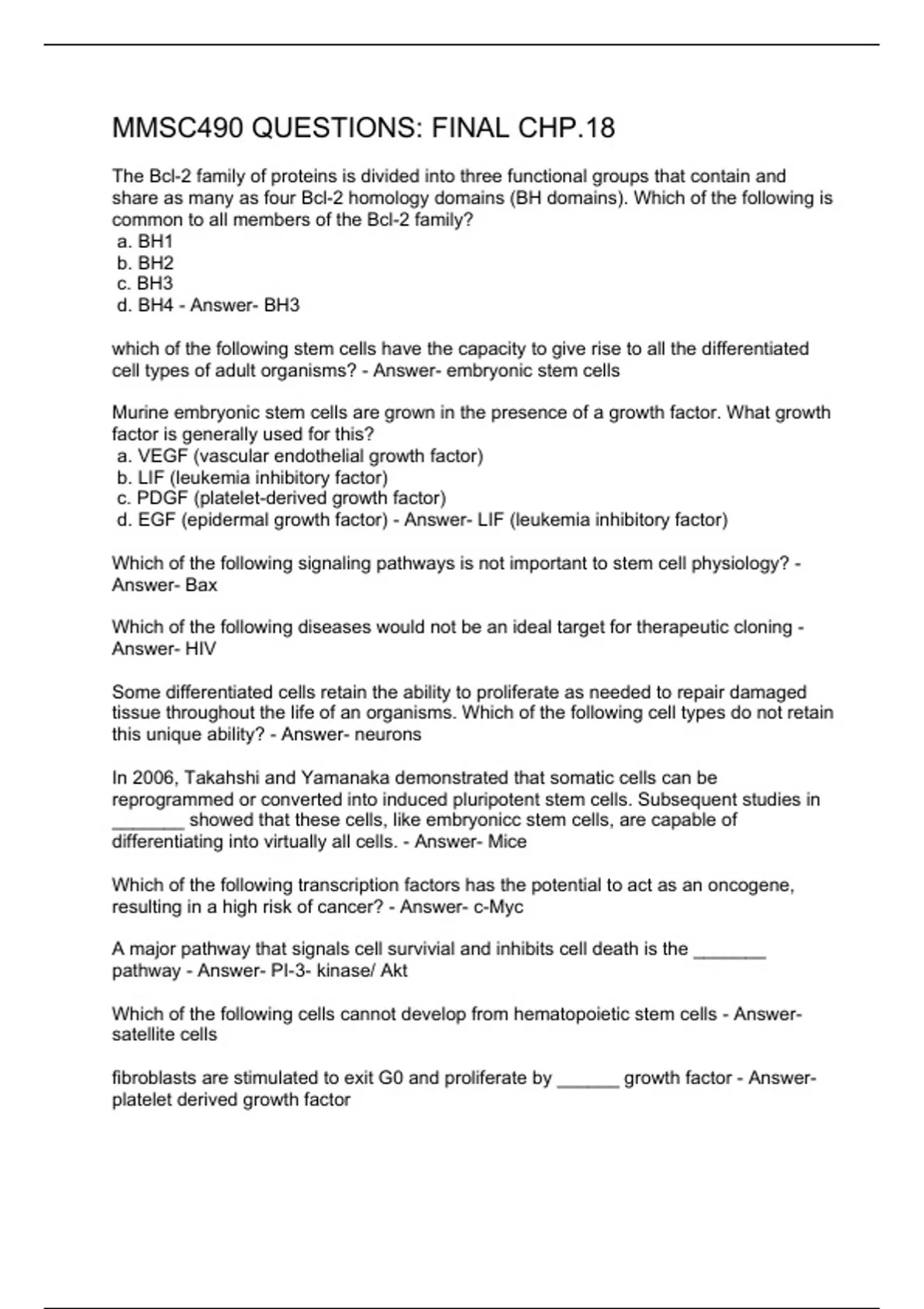 MMSC490 QUESTIONS: FINAL CHP.18

The Bcl-2 family of proteins is divided into three functional groups that contain and share as many as four Bcl-2 homology domains (BH domains). Which of the following is common to all members of the Bcl-2 family?
a. BH1
b. BH2
c. BH3
d. BH4 - Answer- BH3

which of the following stem cells have the capacity to give rise to all the differentiated cell types of adult organisms? - Answer- embryonic stem cells

Murine embryonic stem cells are grown in the presence of a growth factor. What growth factor is generally used for this?
a. VEGF (vascular endothelial growth factor)
b. LIF (leukemia inhibitory factor)
c. PDGF (platelet-derived growth factor)
d. EGF (epidermal growth factor) - Answer- LIF (leukemia inhibitory factor)

Which of the following signaling pathways is not important to stem cell physiology? - Answer- Bax

Which of the following diseases would not be an ideal target for therapeutic cloning - Answer- HIV

Some differentiated cells retain the ability to proliferate as needed to repair damaged tissue throughout the life of an organisms. Which of the following cell types do not retain this unique ability? - Answer- neurons

In 2006, Takahshi and Yamanaka demonstrated that somatic cells can be reprogrammed or converted into induced pluripotent stem cells. Subsequent studies in _______ showed that these cells, like embryonicc stem cells, are capable of differentiating into virtually all cells. - Answer- Mice

Which of the following transcription factors has the potential to act as an oncogene, resulting in a high risk of cancer? - Answer- c-Myc

A major pathway that signals cell survivial and inhibits cell death is the _______ pathway - Answer- PI-3- kinase/ Akt

Which of the following cells cannot develop from hematopoietic stem cells - Answer- satellite cells

fibroblasts are stimulated to exit G0 and proliferate by ______ growth factor - Answer- platelet derived growth factor